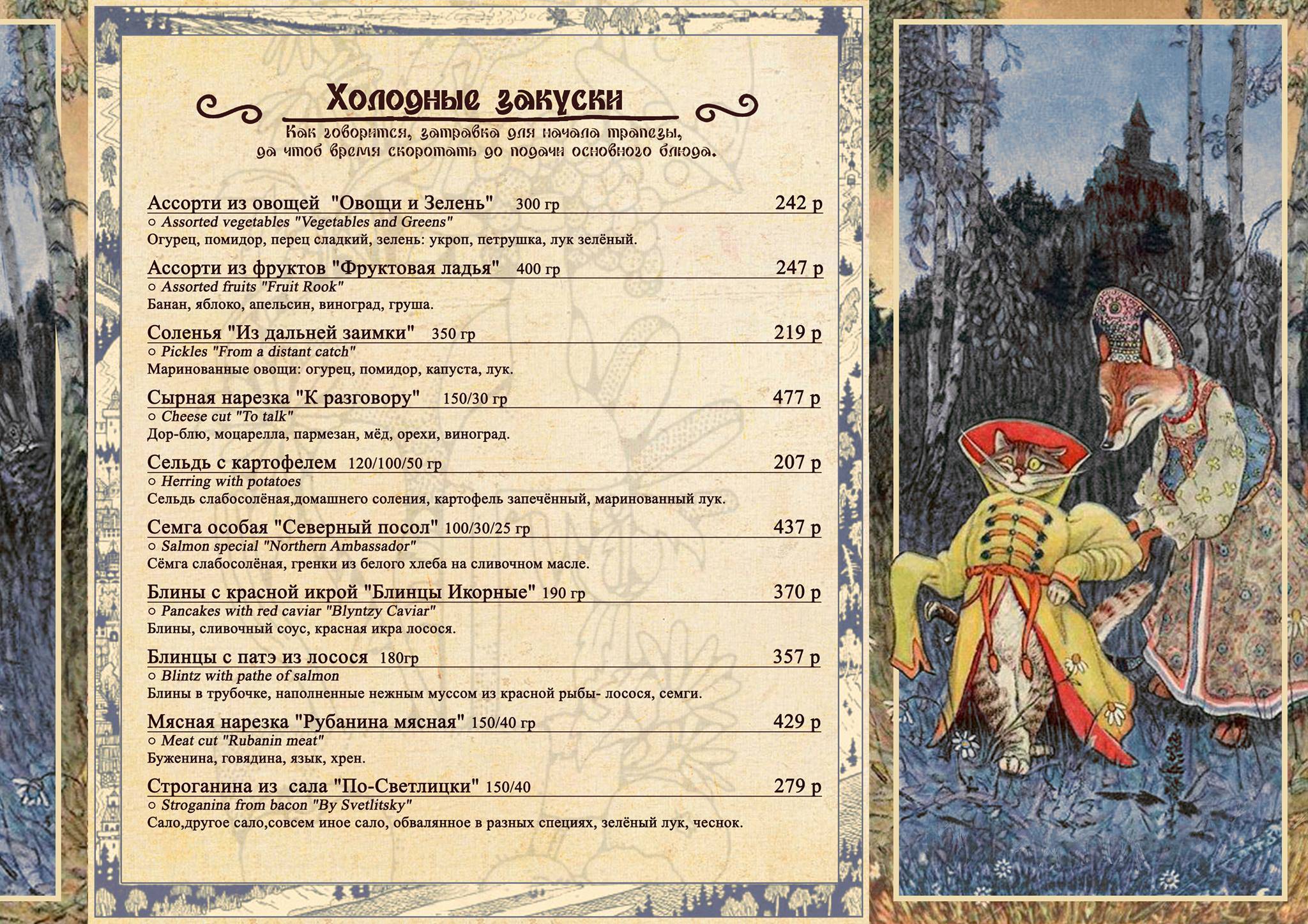 Холодные закуски

Как говорится, затравка для начала трапезы, да чтоб время скоротать до подачи основного блюда.

Ассорти из овощей "Овощи и Зелень" 300 гр 242 р
○ Assorted vegetables "Vegetables and Greens"
Огурец, помидор, перец сладкий, зелень: укроп, петрушка, лук зелёный.

Ассорти из фруктов "Фруктовая ладья" 400 гр 247 р
○ Assorted fruits "Fruit Rook"
Банан, яблоко, апельсин, виноград, груша.

Соленья "Из дальней заимки" 350 гр 219 р
○ Pickles "From a distant catch"
Маринованные овощи: огурец, помидор, капуста, лук.

Сырная нарезка "К разговору" 150/30 гр 477 р
○ Cheese cut "To talk"
Дор-блю, моцарелла, пармезан, мёд, орехи, виноград.

Сельдь с картофелем 120/100/50 гр 207 р
○ Herring with potatoes
Сельдь слабосолёная,домашнего соления, картофель запечённый, маринованный лук.

Семга особая "Северный посол" 100/30/25 гр 437 р
○ Salmon special "Northern Ambassador"
Сёмга слабосолёная, гренки из белого хлеба на сливочном масле.

Блины с красной икрой "Блинцы Икорные" 190 гр 370 р
○ Pancakes with red caviar "Blyntzy Caviar"
Блины, сливочный соус, красная икра лосося.

Блинцы с патэ из лосося 180гр 357 р
○ Blintz with pathe of salmon
Блины в трубочке, наполненные нежным муссом из красной рыбы- лосося, семги.

Мясная нарезка "Рубанина мясная" 150/40 гр 429 р
○ Meat cut "Rubanin meat"
Буженина, говядина, язык, хрен.

Строганина из сала "По-Светлицки" 150/40 279 р
○ Stroganina from bacon "By Svetlitsky"
Сало,другое сало,совсем иное сало, обвалянное в разных специях, зелёный лук, чеснок.